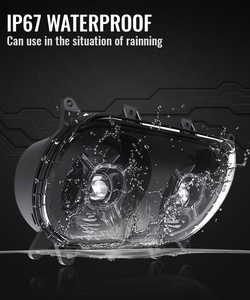 IP67 WATERPROOF
Can use in the situation of rainning